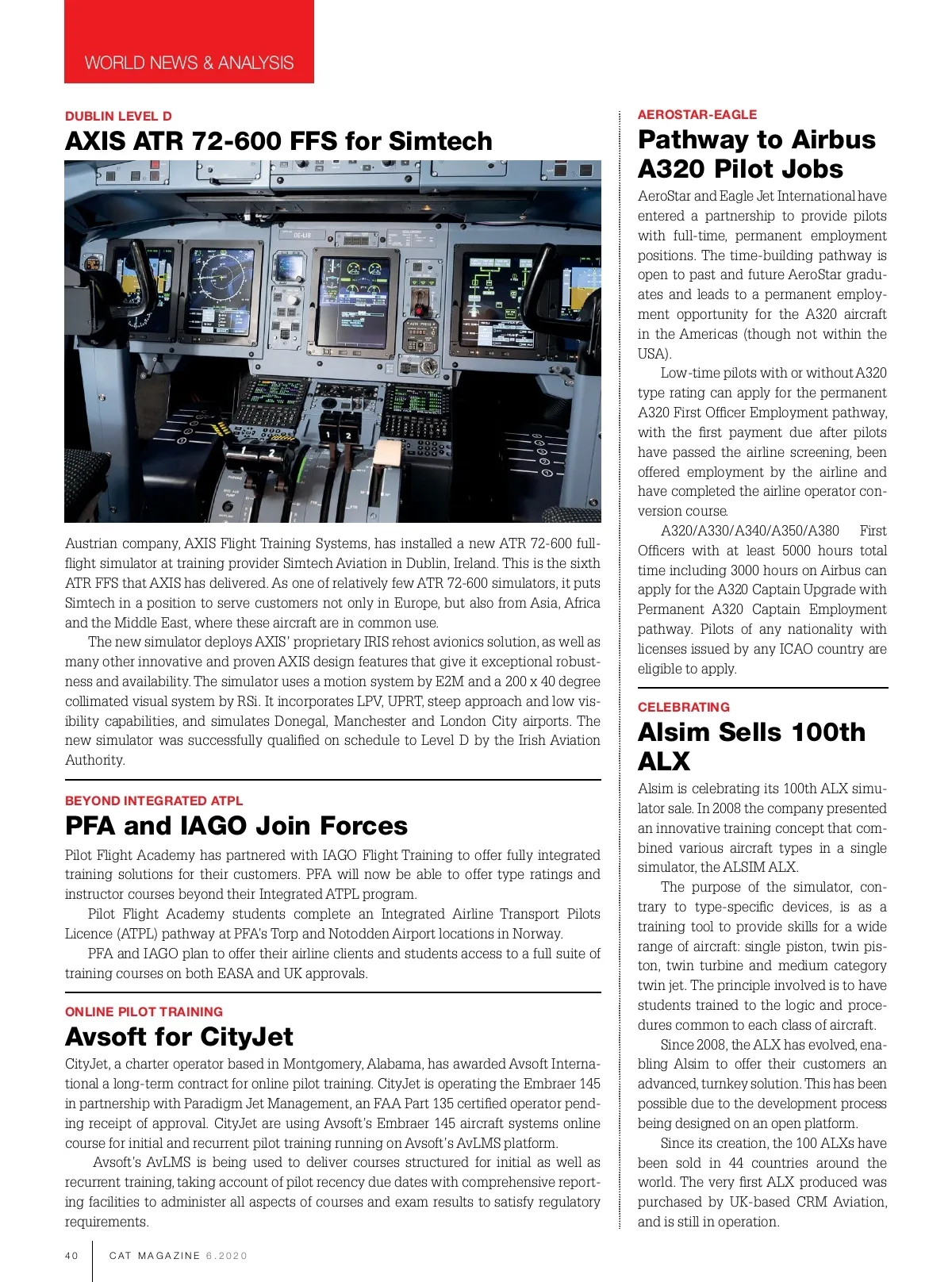 WORLD NEWS & ANALYSIS

DUBLIN LEVEL D
AXIS ATR 72-600 FFS for Simtech

Austrian company, AXIS Flight Training Systems, has installed a new ATR 72-600 full-flight simulator at training provider Simtech Aviation in Dublin, Ireland. This is the sixth ATR FFS that AXIS has delivered. As one of relatively few ATR 72-600 simulators, it puts Simtech in a position to serve customers not only in Europe, but also from Asia, Africa and the Middle East, where these aircraft are in common use.

The new simulator deploys AXIS' proprietary IRIS rehost avionics solution, as well as many other innovative and proven AXIS design features that give it exceptional robustness and availability. The simulator uses a motion system by E2M and a 200 x 40 degree collimated visual system by RSi. It incorporates LPV, UPRT, steep approach and low visibility capabilities, and simulates Donegal, Manchester and London City airports. The new simulator was successfully qualified on schedule to Level D by the Irish Aviation Authority.

BEYOND INTEGRATED ATPL
PFA and IAGO Join Forces

Pilot Flight Academy has partnered with IAGO Flight Training to offer fully integrated training solutions for their customers. PFA will now be able to offer type ratings and instructor courses beyond their Integrated ATPL program.

Pilot Flight Academy students complete an Integrated Airline Transport Pilots Licence (ATPL) pathway at PFA's Torp and Notodden Airport locations in Norway.

PFA and IAGO plan to offer their airline clients and students access to a full suite of training courses on both EASA and UK approvals.

ONLINE PILOT TRAINING
Avsoft for CityJet

CityJet, a charter operator based in Montgomery, Alabama, has awarded Avsoft International a long-term contract for online pilot training. CityJet is operating the Embraer 145 in partnership with Paradigm Jet Management, an FAA Part 135 certified operator pending receipt of approval. CityJet are using Avsoft's Embraer 145 aircraft systems online course for initial and recurrent pilot training running on Avsoft's AvLMS platform.

Avsoft's AvLMS is being used to deliver courses structured for initial as well as recurrent training, taking account of pilot recency due dates with comprehensive reporting facilities to administer all aspects of courses and exam results to satisfy regulatory requirements.

AEROSTAR-EAGLE
Pathway to Airbus A320 Pilot Jobs

AeroStar and Eagle Jet International have entered a partnership to provide pilots with full-time, permanent employment positions. The time-building pathway is open to past and future AeroStar graduates and leads to a permanent employment opportunity for the A320 aircraft in the Americas (though not within the USA).

Low-time pilots with or without A320 type rating can apply for the permanent A320 First Officer Employment pathway, with the first payment due after pilots have passed the airline screening, been offered employment by the airline and have completed the airline operator conversion course.

A320/A330/A340/A350/A380 First Officers with at least 5000 hours total time including 3000 hours on Airbus can apply for the A320 Captain Upgrade with Permanent A320 Captain Employment pathway. Pilots of any nationality with licenses issued by any ICAO country are eligible to apply.

CELEBRATING
Alsim Sells 100th ALX

Alsim is celebrating its 100th ALX simulator sale. In 2008 the company presented an innovative training concept that combined various aircraft types in a single simulator, the ALSIM ALX.

The purpose of the simulator, contrary to type-specific devices, is as a training tool to provide skills for a wide range of aircraft: single piston, twin piston, twin turbine and medium category twin jet. The principle involved is to have students trained to the logic and procedures common to each class of aircraft.

Since 2008, the ALX has evolved, enabling Alsim to offer their customers an advanced, turnkey solution. This has been possible due to the development process being designed on an open platform.

Since its creation, the 100 ALXs have been sold in 44 countries around the world. The very first ALX produced was purchased by UK-based CRM Aviation, and is still in operation.

40 CAT MAGAZINE 6.2020